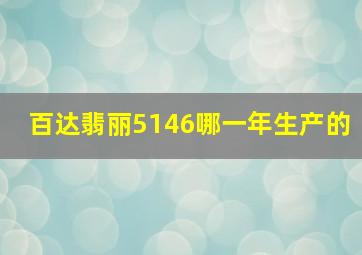 百达翡丽5146哪一年生产的